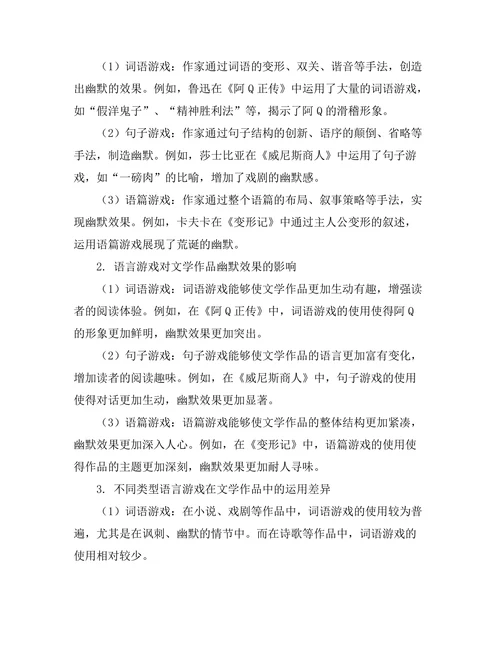 （1）词语游戏：作家通过词语的变形、双关、谐音等手法，创造出幽默的效果。例如，鲁迅在《阿Q正传》中运用了大量的词语游戏，如“假洋鬼子”、“精神胜利法”等，揭示了阿Q的滑稽形象。

（2）句子游戏：作家通过句子结构的创新、语序的颠倒、省略等手法，制造幽默。例如，莎士比亚在《威尼斯商人》中运用了句子游戏，如“一磅肉”的比喻，增加了戏剧的幽默感。

（3）语篇游戏：作家通过整个语篇的布局、叙事策略等手法，实现幽默效果。例如，卡夫卡在《变形记》中通过主人公变形的叙述，运用语篇游戏展现了荒诞的幽默。

2. 语言游戏对文学作品幽默效果的影响

（1）词语游戏：词语游戏能够使文学作品更加生动有趣，增强读者的阅读体验。例如，在《阿Q正传》中，词语游戏的使用使得阿Q的形象更加鲜明，幽默效果更加突出。

（2）句子游戏：句子游戏能够使文学作品的语言更加富有变化，增加读者的阅读趣味。例如，在《威尼斯商人》中，句子游戏的使用使得对话更加生动，幽默效果更加显著。

（3）语篇游戏：语篇游戏能够使文学作品的整体结构更加紧凑，幽默效果更加深入人心。例如，在《变形记》中，语篇游戏的使用使得作品的主题更加深刻，幽默效果更加耐人寻味。

3. 不同类型语言游戏在文学作品中的运用差异

（1）词语游戏：在小说、戏剧等作品中，词语游戏的使用较为普遍，尤其是在讽刺、幽默的情节中。而在诗歌等作品中，词语游戏的使用相对较少。